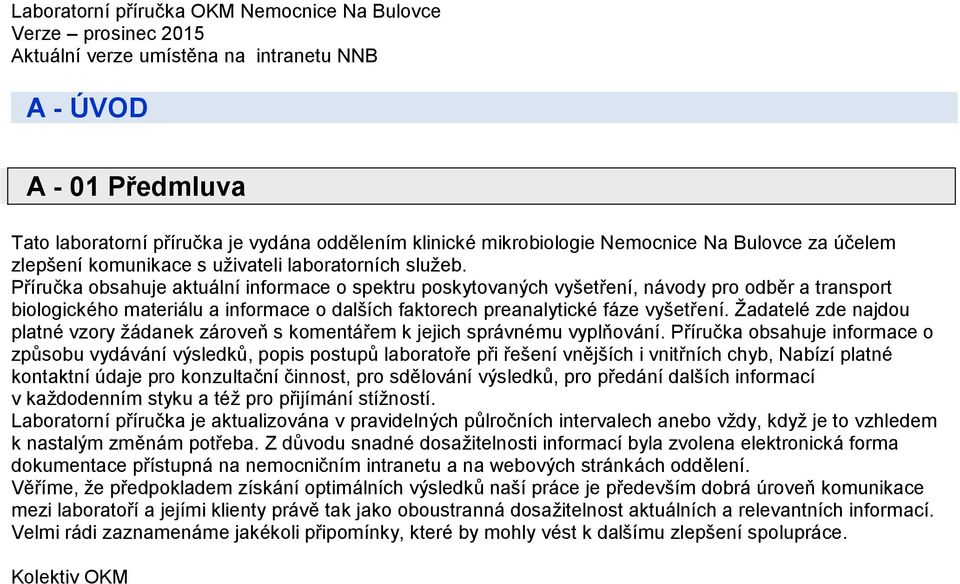 Laboratorní příručka OKM Nemocnice Na Bulovce
Verze – prosinec 2015
Aktuální verze umístěna na intranetu NNB

A - ÚVOD

A - 01 Předmluva

Tato laboratorní příručka je vydána oddělením klinické mikrobiologie Nemocnice Na Bulovce za účelem zlepšení komunikace s uživateli laboratorních služeb.
Příručka obsahuje aktuální informace o spektru poskytovaných vyšetření, návody pro odběr a transport biologického materiálu a informace o dalších faktorech preanalytické fáze vyšetření. Žadatelé zde najdou platné vzory žádanek zároveň s komentářem k jejich správnému vyplňování. Příručka obsahuje informace o způsobu vydávání výsledků, popis postupů laboratoře při řešení vnějších i vnitřních chyb, Nabízí platné kontaktní údaje pro konzultační činnost, pro sdělování výsledků, pro předání dalších informací v každodenním styku a též pro přijímání stížností.
Laboratorní příručka je aktualizována v pravidelných půlročních intervalech anebo vždy, když je to vzhledem k nastalým změnám potřeba. Z důvodu snadné dosažitelnosti informací byla zvolena elektronická forma dokumentace přístupná na nemocničním intranetu a na webových stránkách oddělení.
Věříme, že předpokladem získání optimálních výsledků naší práce je především dobrá úroveň komunikace mezi laboratoří a jejími klienty právě tak jako oboustranná dosažitelnost aktuálních a relevantních informací.
Velmi rádi zaznamenáme jakékoli připomínky, které by mohly vést k dalšímu zlepšení spolupráce.

Kolektiv OKM